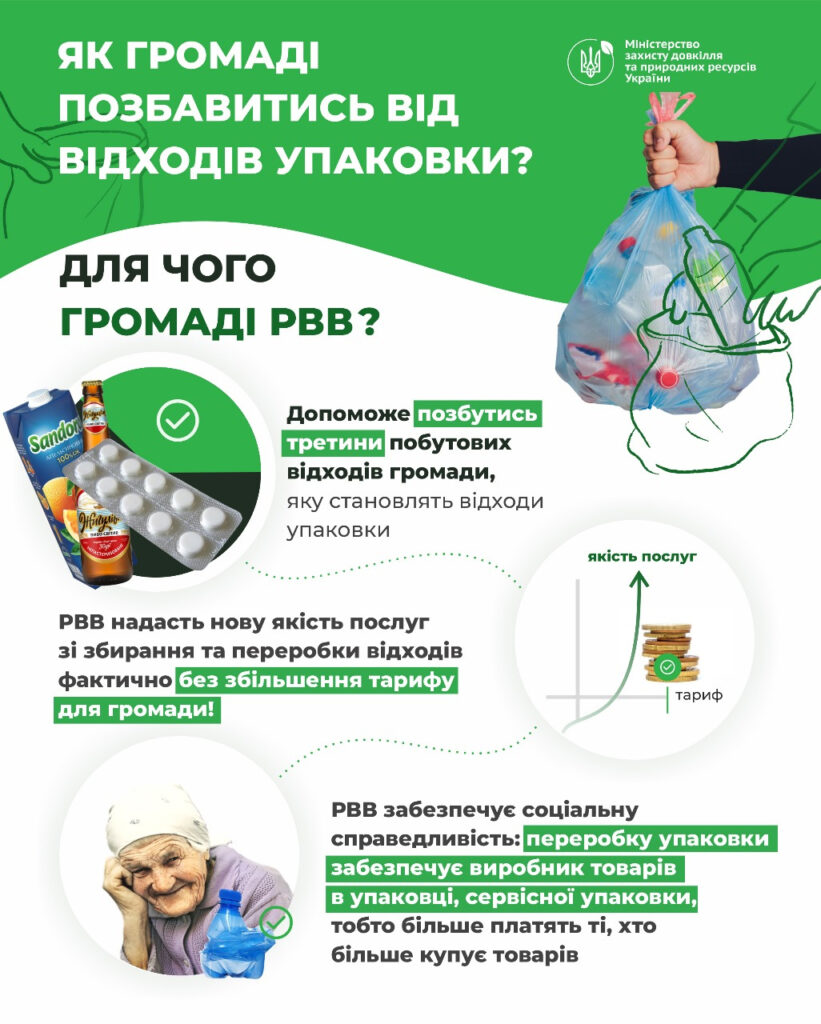 ЯК ГРОМАДІ ПОЗБАВИТИСЬ ВІД ВІДХОДІВ УПАКОВКИ?

Міністерство захисту довкілля та природних ресурсів України

ДЛЯ ЧОГО ГРОМАДІ РВВ?

Sandora

Жигулі

Допоможе позбутись третини побутових відходів громади, яку становлять відходи упаковки

якість послуг

тариф

РВВ надасть нову якість послуг зі збирання та переробки відходів фактично без збільшення тарифу для громади!

РВВ забезпечує соціальну справедливість: переробку упаковки забезпечує виробник товарів в упаковці, сервісної упаковки, тобто більше платять ті, хто більше купує товарів